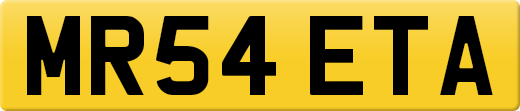 MR54 ETA